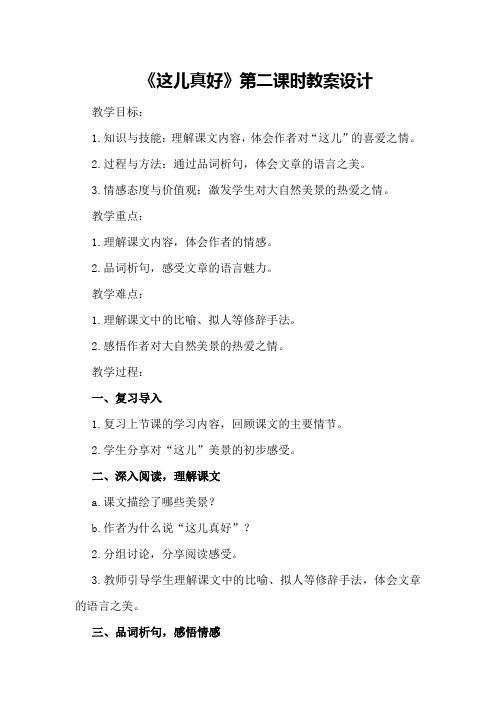 《这儿真好》第二课时教案设计

教学目标：

1.知识与技能：理解课文内容，体会作者对“这儿”的喜爱之情。

2.过程与方法：通过品词析句，体会文章的语言之美。

3.情感态度与价值观：激发学生对大自然美景的热爱之情。

教学重点：

1.理解课文内容，体会作者的情感。

2.品词析句，感受文章的语言魅力。

教学难点：

1.理解课文中的比喻、拟人等修辞手法。

2.感悟作者对大自然美景的热爱之情。

教学过程：

一、复习导入

1.复习上节课的学习内容，回顾课文的主要情节。

2.学生分享对“这儿”美景的初步感受。

二、深入阅读，理解课文

a.课文描绘了哪些美景？

b.作者为什么说“这儿真好”？

2.分组讨论，分享阅读感受。

3.教师引导学生理解课文中的比喻、拟人等修辞手法，体会文章的语言之美。

三、品词析句，感悟情感